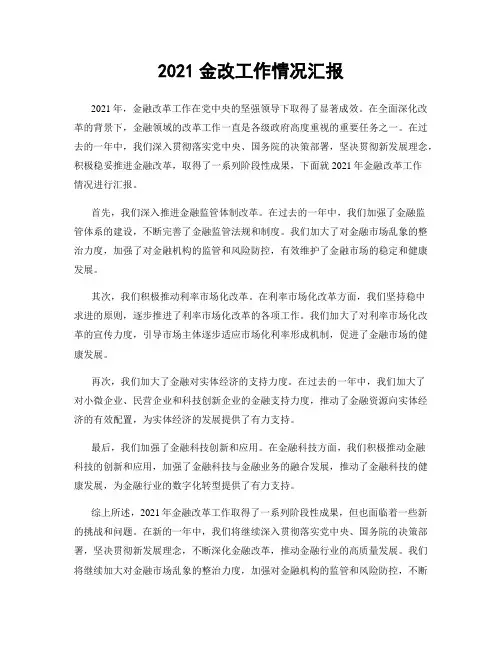 2021 金改工作情况汇报

2021 年，金融改革工作在党中央的坚强领导下取得了显著成效。在全面深化改革的背景下，金融领域的改革工作一直是各级政府高度重视的重要任务之一。在过去的一年中，我们深入贯彻落实党中央、国务院的决策部署，坚决贯彻新发展理念，积极稳妥推进金融改革，取得了一系列阶段性成果，下面就 2021 年金融改革工作情况进行汇报。

首先，我们深入推进金融监管体制改革。在过去的一年中，我们加强了金融监管体系的建设，不断完善了金融监管法规和制度。我们加大了对金融市场乱象的整治力度，加强了对金融机构的监管和风险防控，有效维护了金融市场的稳定和健康发展。

其次，我们积极推动利率市场化改革。在利率市场化改革方面，我们坚持稳中求进的原则，逐步推进了利率市场化改革的各项工作。我们加大了对利率市场化改革的宣传力度，引导市场主体逐步适应市场化利率形成机制，促进了金融市场的健康发展。

再次，我们加大了金融对实体经济的支持力度。在过去的一年中，我们加大了对小微企业、民营企业和科技创新企业的金融支持力度，推动了金融资源向实体经济的有效配置，为实体经济的发展提供了有力支持。

最后，我们加强了金融科技创新和应用。在金融科技方面，我们积极推动金融科技的创新和应用，加强了金融科技与金融业务的融合发展，推动了金融科技的健康发展，为金融行业的数字化转型提供了有力支持。

综上所述，2021 年金融改革工作取得了一系列阶段性成果，但也面临着一些新的挑战和问题。在新的一年中，我们将继续深入贯彻落实党中央、国务院的决策部署，坚决贯彻新发展理念，不断深化金融改革，推动金融行业的高质量发展。我们将继续加大对金融市场乱象的整治力度，加强对金融机构的监管和风险防控，不断